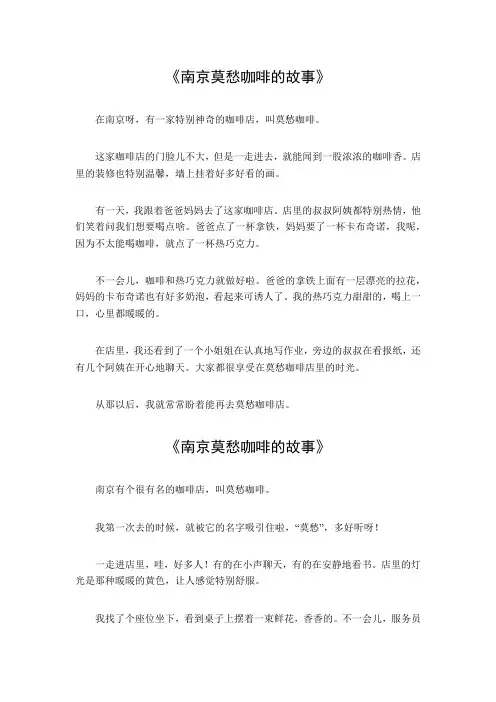 《南京莫愁咖啡的故事》

在南京呀，有一家特别神奇的咖啡店，叫莫愁咖啡。

这家咖啡店的门脸儿不大，但是一走进去，就能闻到一股浓浓的咖啡香。店里的装修也特别温馨，墙上挂着好多好看的画。

有一天，我跟着爸爸妈妈去了这家咖啡店。店里的叔叔阿姨都特别热情，他们笑着问我们想要喝点啥。爸爸点了一杯拿铁，妈妈要了一杯卡布奇诺，我呢，因为不太能喝咖啡，就点了一杯热巧克力。

不一会儿，咖啡和热巧克力就做好啦。爸爸的拿铁上面有一层漂亮的拉花，妈妈的卡布奇诺也有好多奶泡，看起来可诱人了。我的热巧克力甜甜的，喝上一口，心里都暖暖的。

在店里，我还看到了一个小姐姐在认真地写作业，旁边的叔叔在看报纸，还有几个阿姨在开心地聊天。大家都很享受在莫愁咖啡店里的时光。

从那以后，我就常常盼着能再去莫愁咖啡店。

《南京莫愁咖啡的故事》

南京有个很有名的咖啡店，叫莫愁咖啡。

我第一次去的时候，就被它的名字吸引住啦，“莫愁”，多好听呀！

一走进店里，哇，好多人！有的在小声聊天，有的在安静地看书。店里的灯光是那种暖暖的黄色，让人感觉特别舒服。

我找了个座位坐下，看到桌子上摆着一束鲜花，香香的。不一会儿，服务员